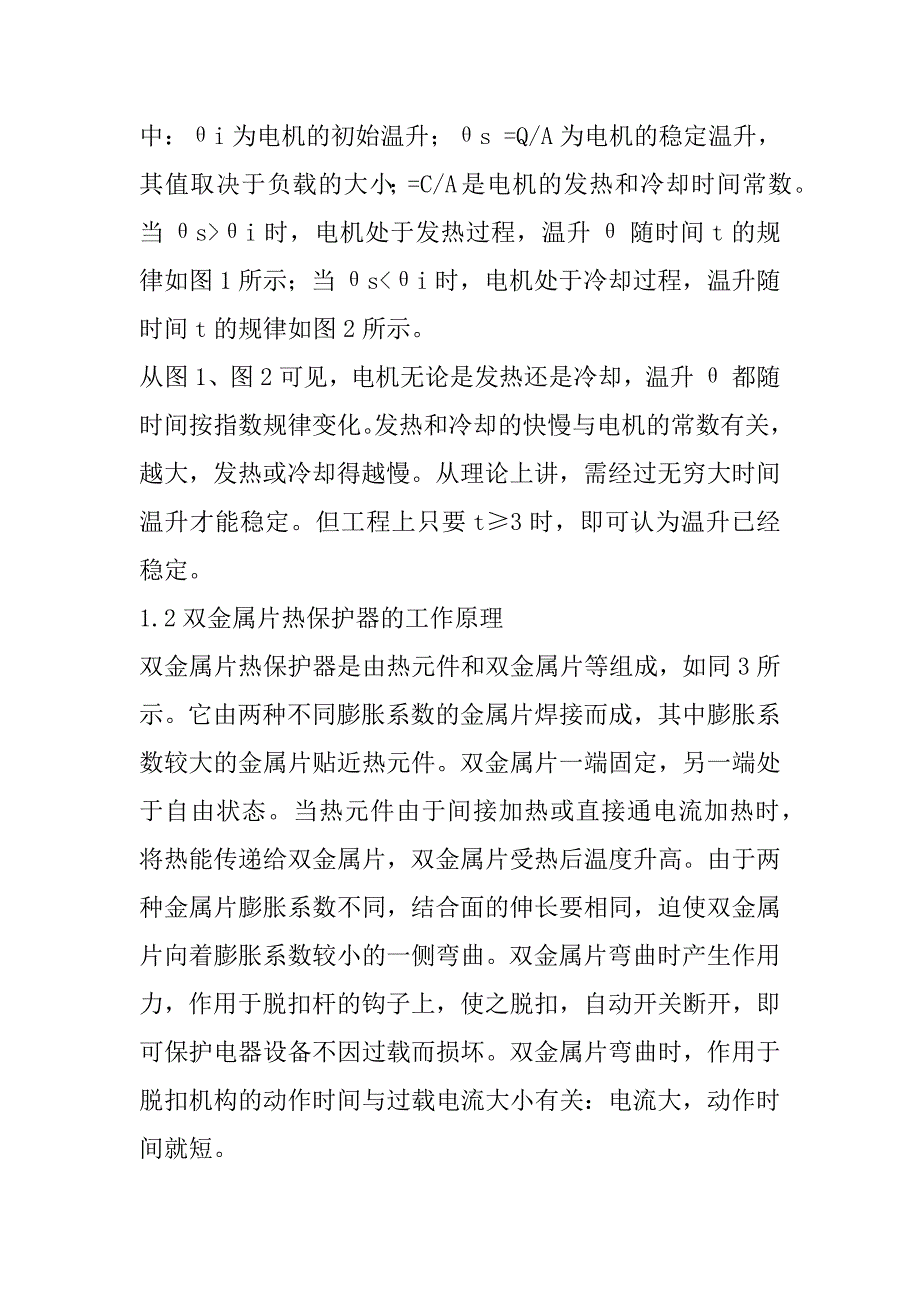 中：θi 为电机的初始温升；θs =Q/A 为电机的稳定温升，其值取决于负载的大小;=C/A 是电机的发热和冷却时间常数。当 θs>θi 时，电机处于发热过程，温升 θ 随时间 t 的规律如图 1 所示；当 θs<θi 时，电机处于冷却过程，温升随时间 t 的规律如图 2 所示。

从图 1、图 2 可见，电机无论是发热还是冷却，温升 θ 都随时间按指数规律变化。发热和冷却的快慢与电机的常数有关，越大，发热或冷却得越慢。从理论上讲，需经过无穷大时间温升才能稳定。但工程上只要 t≥3 时，即可认为温升已经稳定。

1.2 双金属片热保护器的工作原理

双金属片热保护器是由热元件和双金属片等组成，如同 3 所示。它由两种不同膨胀系数的金属片焊接而成，其中膨胀系数较大的金属片贴近热元件。双金属片一端固定，另一端处于自由状态。当热元件由于间接加热或直接通电流加热时，将热能传递给双金属片，双金属片受热后温度升高。由于两种金属片膨胀系数不同，结合面的伸长要相同，迫使双金属片向着膨胀系数较小的一侧弯曲。双金属片弯曲时产生作用力，作用于脱扣杆的钩子上，使之脱扣，自动开关断开，即可保护电器设备不因过载而损坏。双金属片弯曲时，作用于脱扣机构的动作时间与过载电流大小有关：电流大，动作时间就短。